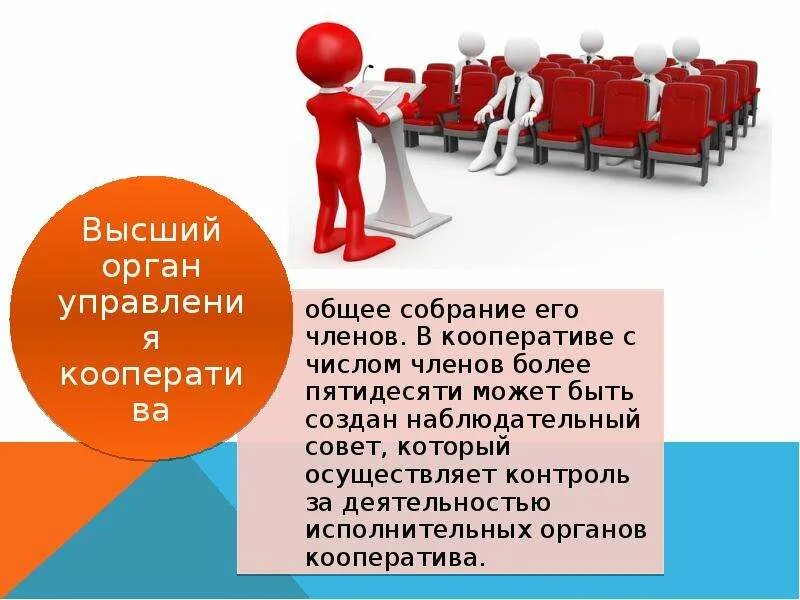 Высший орган управления кооператива

общее собрание его членов. В кооперативе с числом членов более пятидесяти может быть создан наблюдательный совет, который осуществляет контроль за деятельностью исполнительных органов кооператива.